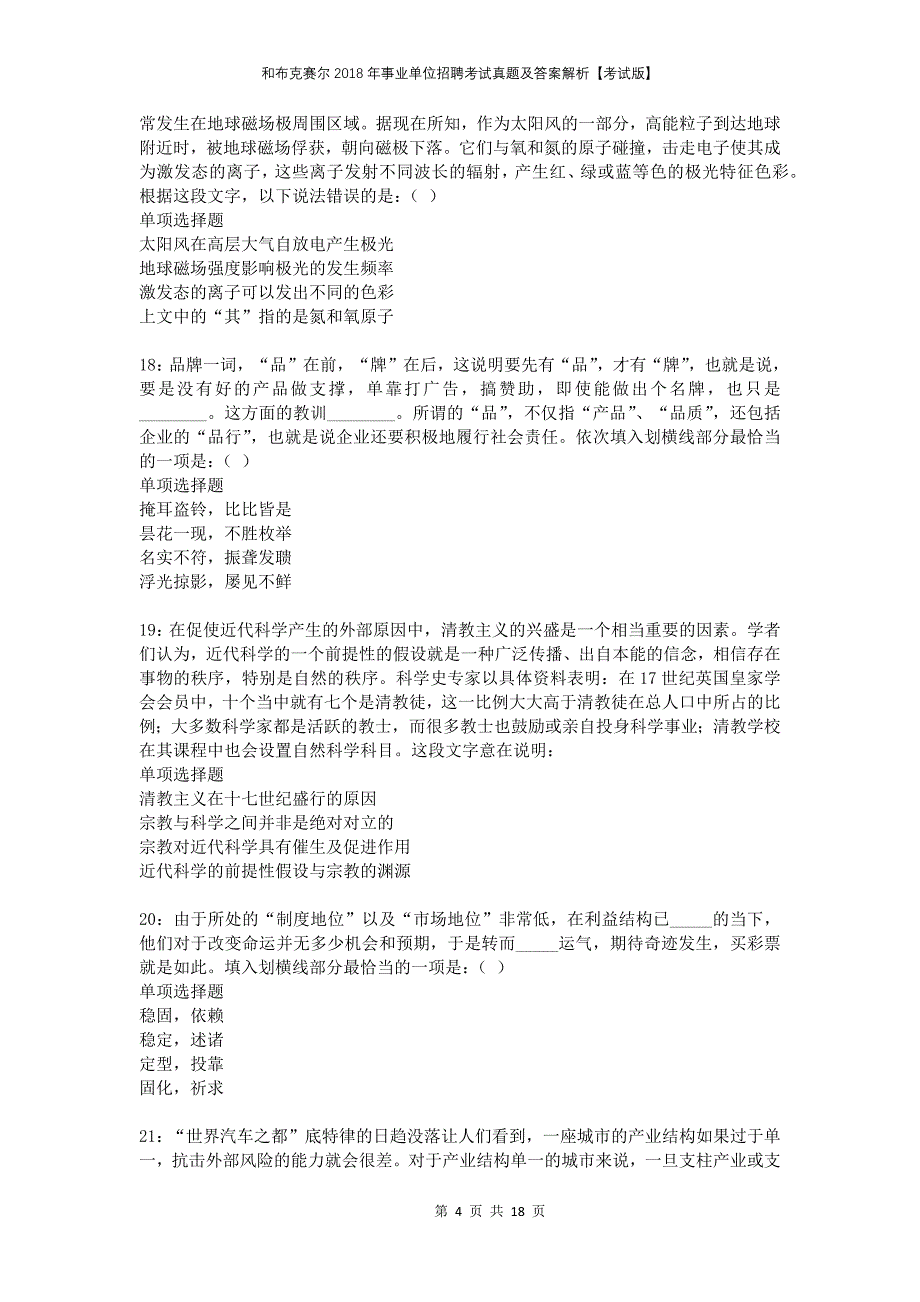 和布克赛尔2018年事业单位招聘考试真题及答案解析【考试版】

常发生在地球磁场极周围区域。据现在所知，作为太阳风的一部分，高能粒子到达地球附近时，被地球磁场俘获，朝向磁极下落。它们与氧和氮的原子碰撞，击走电子使其成为激发态的离子，这些离子发射不同波长的辐射，产生红、绿或蓝等色的极光特征色彩。根据这段文字，以下说法错误的是：( )
单项选择题
太阳风在高层大气自放电产生极光
地球磁场强度影响极光的发生频率
激发态的离子可以发出不同的色彩
上文中的“其”指的是氮和氧原子

18：品牌一词，“品”在前，“牌”在后，这说明要先有“品”，才有“牌”，也就是说，要是没有好的产品做支撑，单靠打广告，搞赞助，即使能做出个名牌，也只是________。这方面的教训________。所谓的“品”，不仅指“产品”、“品质”，还包括企业的“品行”，也就是说企业还要积极地履行社会责任。依次填入划横线部分最恰当的一项是：( )
单项选择题
掩耳盗铃，比比皆是
昙花一现，不胜枚举
名实不符，振聋发聩
浮光掠影，屡见不鲜

19：在促使近代科学产生的外部原因中，清教主义的兴盛是一个相当重要的因素。学者们认为，近代科学的一个前提性的假设就是一种广泛传播、出自本能的信念，相信存在事物的秩序，特别是自然的秩序。科学史专家以具体资料表明：在17世纪英国皇家学会会员中，十个当中就有七个是清教徒，这一比例大大高于清教徒在总人口中所占的比例；大多数科学家都是活跃的教士，而很多教士也鼓励或亲自投身科学事业；清教学校在其课程中也会设置自然科学科目。这段文字意在说明：
单项选择题
清教主义在十七世纪盛行的原因
宗教与科学之间并非是绝对对立的
宗教对近代科学具有催生及促进作用
近代科学的前提性假设与宗教的渊源

20：由于所处的“制度地位”以及“市场地位”非常低，在利益结构已_____的当下，他们对于改变命运并无多少机会和预期，于是转而_____运气，期待奇迹发生，买彩票就是如此。填入划横线部分最恰当的一项是：( )
单项选择题
稳固，依赖
稳定，述诸
定型，投靠
固化，祈求

21：“世界汽车之都”底特律的日趋没落让人们看到，一座城市的产业结构如果过于单一，抗击外部风险的能力就会很差。对于产业结构单一的城市来说，一旦支柱产业或支

第 4 页 共 18 页